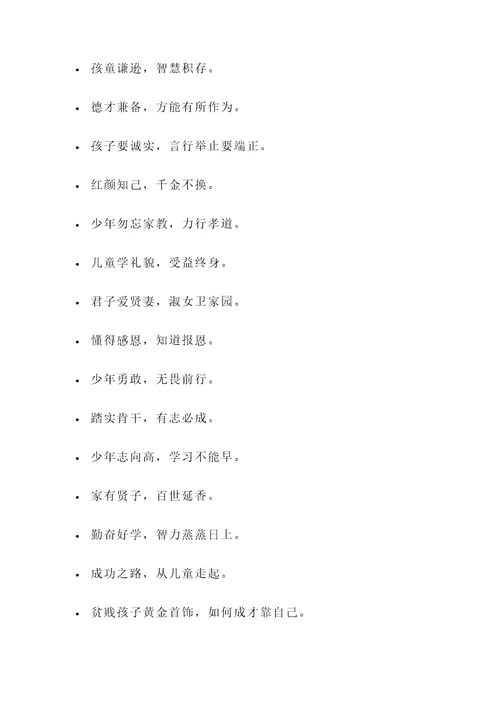 - 孩童谦逊，智慧积存。
- 德才兼备，方能有所作为。
- 孩子要诚实，言行举止要端正。
- 红颜知己，千金不换。
- 少年勿忘家教，力行孝道。
- 儿童学礼貌，受益终身。
- 君子爱贤妻，淑女卫家园。
- 懂得感恩，知道报恩。
- 少年勇敢，无畏前行。
- 踏实肯干，有志必成。
- 少年志向高，学习不能早。
- 家有贤子，百世延香。
- 勤奋好学，智力蒸蒸日上。
- 成功之路，从儿童走起。
- 贫贱孩子黄金首饰，如何成才靠自己。